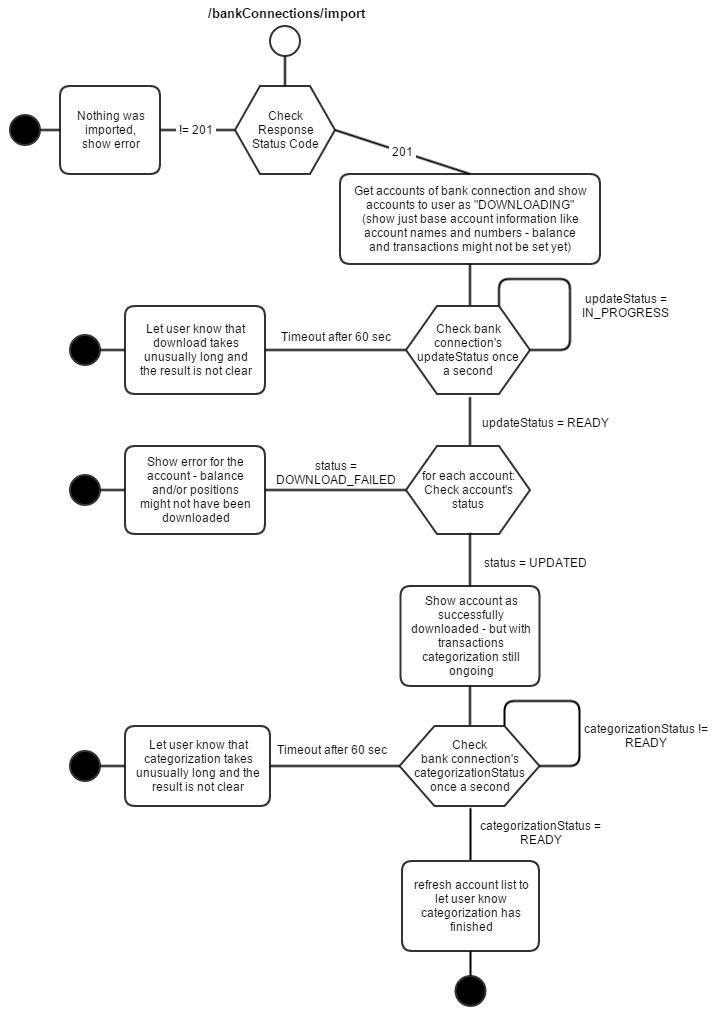 /bankConnections/import

Nothing was imported, show error

!= 201

Check Response Status Code

201

Get accounts of bank connection and show accounts to user as "DOWNLOADING" (show just base account information like account names and numbers - balance and transactions might not be set yet)

Let user know that download takes unusually long and the result is not clear

Timeout after 60 sec

Check bank connection's updateStatus once a second

updateStatus = IN_PROGRESS

updateStatus = READY

Show error for the account - balance and/or positions might not have been downloaded

status = DOWNLOAD_FAILED

for each account: Check account's status

status = UPDATED

Show account as successfully downloaded - but with transactions categorization still ongoing

Let user know that categorization takes unusually long and the result is not clear

Timeout after 60 sec

Check bank connection's categorizationStatus once a second

categorizationStatus != READY

categorizationStatus = READY

refresh account list to let user know categorization has finished